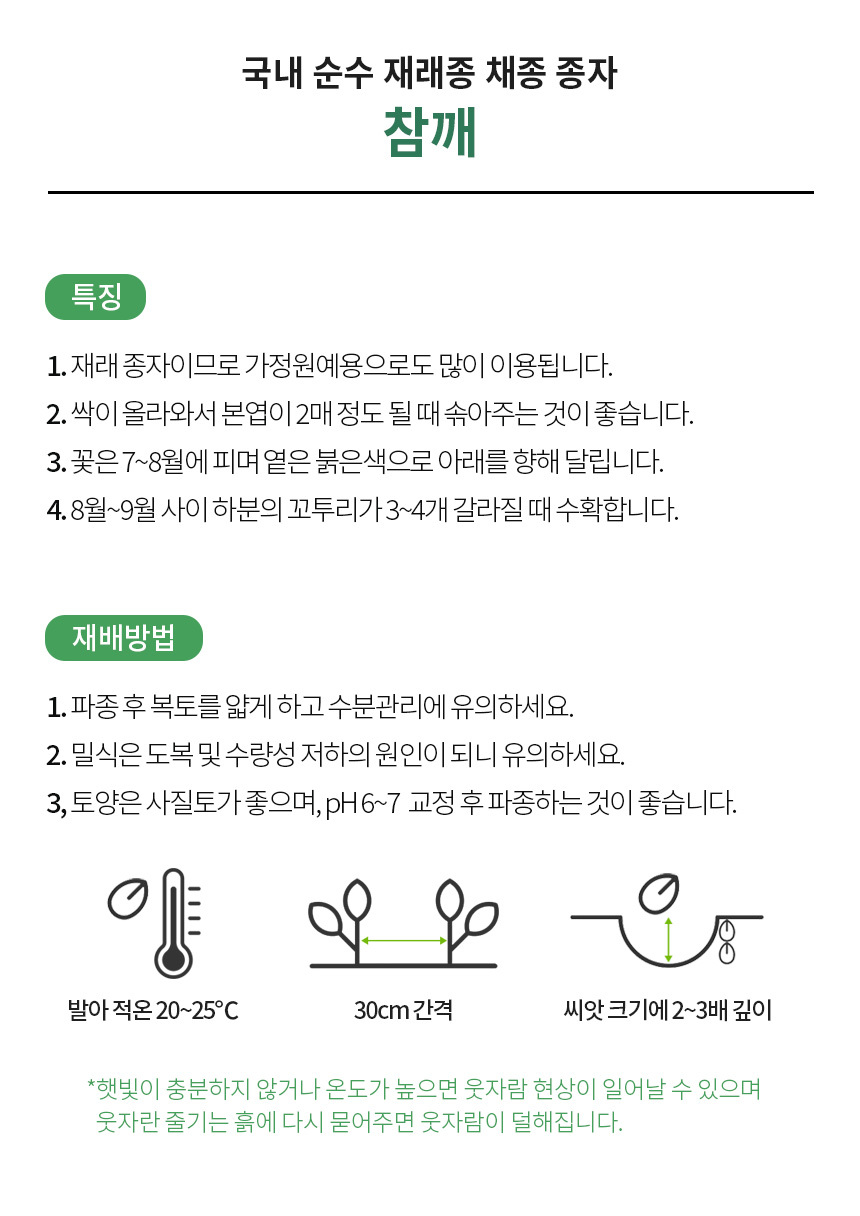 국내 순수 재래종 채종 종자
참깨

특징

1. 재래 종자이므로 가정원예용으로도 많이 이용됩니다.
2. 싹이 올라와서 본엽이 2매 정도 될 때 솎아주는 것이 좋습니다.
3. 꽃은 7~8월에 피며 옅은 붉은색으로 아래를 향해 달립니다.
4. 8월~9월 사이 하분의 꼬투리가 3~4개 갈라질 때 수확합니다.

재배방법

1. 파종 후 복토를 얇게 하고 수분관리에 유의하세요.
2. 밀식은 도복 및 수량성 저하의 원인이 되니 유의하세요.
3, 토양은 사질토가 좋으며, pH 6~7 교정 후 파종하는 것이 좋습니다.

발아 적온 20~25°C

30cm 간격

씨앗 크기에 2~3배 깊이

*햇빛이 충분하지 않거나 온도가 높으면 웃자람 현상이 일어날 수 있으며 웃자란 줄기는 흙에 다시 묻어주면 웃자람이 덜해집니다.